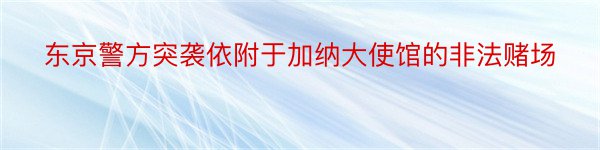 东京警方突袭依附于加纳大使馆的非法赌场